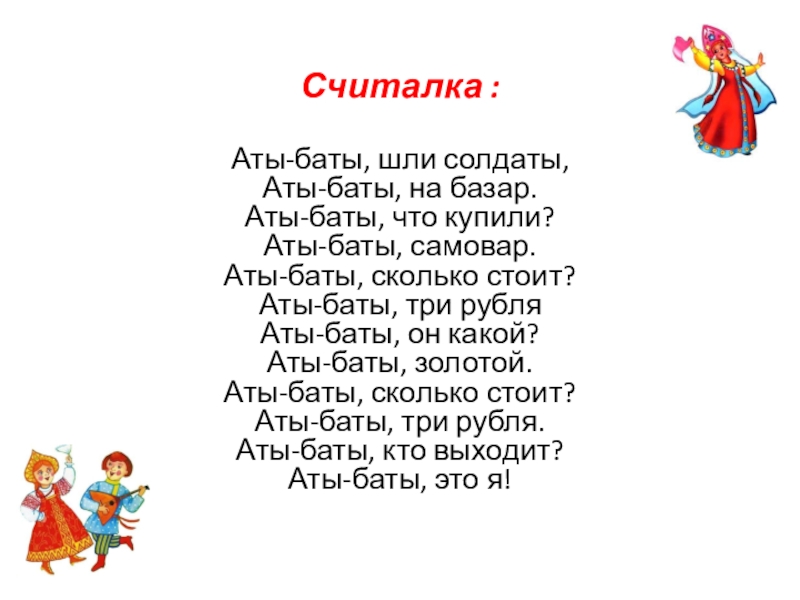 Считалка :

Аты-баты, шли солдаты,
Аты-баты, на базар.
Аты-баты, что купили?
Аты-баты, самовар.
Аты-баты, сколько стоит?
Аты-баты, три рубля
Аты-баты, он какой?
Аты-баты, золотой.
Аты-баты, сколько стоит?
Аты-баты, три рубля.
Аты-баты, кто выходит?
Аты-баты, это я!